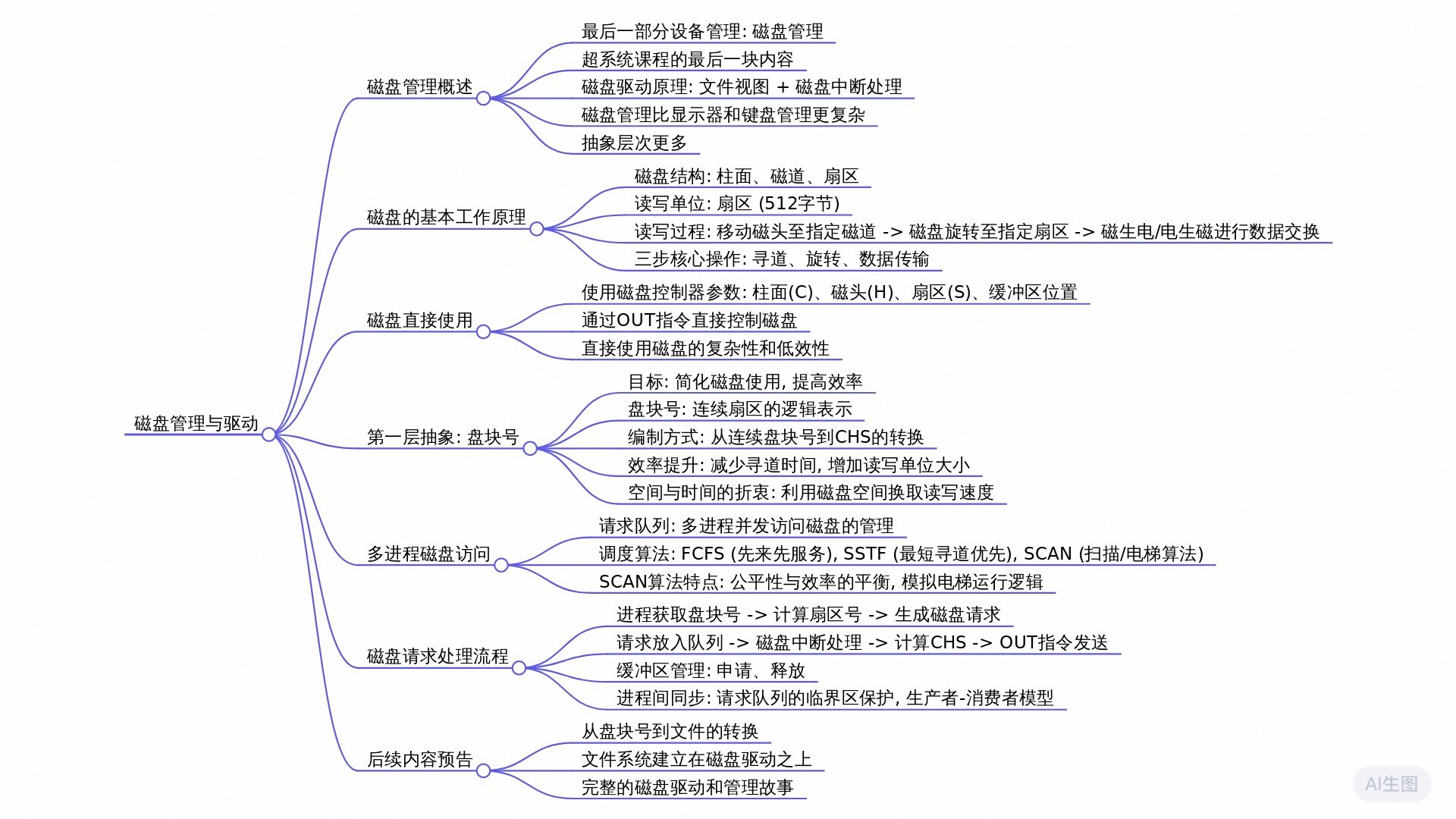 磁盘管理与驱动

磁盘管理概述
最后一部分设备管理: 磁盘管理
超系统课程的最后一块内容
磁盘驱动原理: 文件视图 + 磁盘中断处理
磁盘管理比显示器和键盘管理更复杂
抽象层次更多

磁盘的基本工作原理
磁盘结构: 柱面、磁道、扇区
读写单位: 扇区 (512字节)
读写过程: 移动磁头至指定磁道 -> 磁盘旋转至指定扇区 -> 磁生电/电生磁进行数据交换
三步核心操作: 寻道、旋转、数据传输

磁盘直接使用
使用磁盘控制器参数: 柱面(C)、磁头(H)、扇区(S)、缓冲区位置
通过OUT指令直接控制磁盘
直接使用磁盘的复杂性和低效性

第一层抽象: 盘块号
目标: 简化磁盘使用, 提高效率
盘块号: 连续扇区的逻辑表示
编制方式: 从连续盘块号到CHS的转换
效率提升: 减少寻道时间, 增加读写单位大小
空间与时间的折衷: 利用磁盘空间换取读写速度

多进程磁盘访问
请求队列: 多进程并发访问磁盘的管理
调度算法: FCFS (先来先服务), SSTF (最短寻道优先), SCAN (扫描/电梯算法)
SCAN算法特点: 公平性与效率的平衡, 模拟电梯运行逻辑

磁盘请求处理流程
进程获取盘块号 -> 计算扇区号 -> 生成磁盘请求
请求放入队列 -> 磁盘中断处理 -> 计算CHS -> OUT指令发送
缓冲区管理: 申请、释放
进程间同步: 请求队列的临界区保护, 生产者-消费者模型

后续内容预告
从盘块号到文件的转换
文件系统建立在磁盘驱动之上
完整的磁盘驱动和管理故事

AI生图